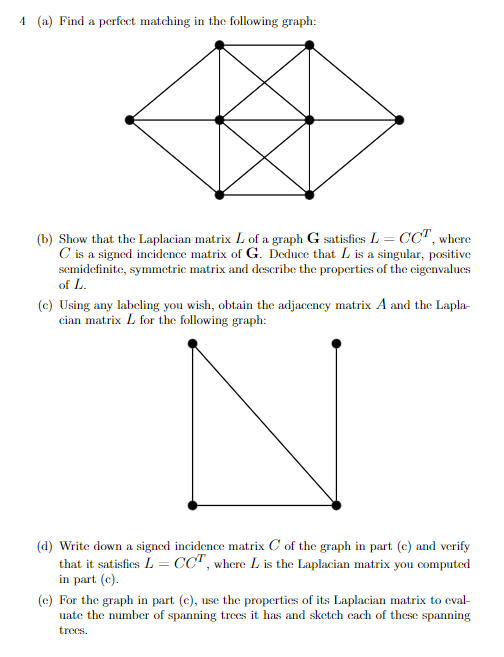 4 (a) Find a perfect matching in the following graph:

(b) Show that the Laplacian matrix $L$ of a graph $\mathbf{G}$ satisfies $L = CC^T$, where $C$ is a signed incidence matrix of $\mathbf{G}$. Deduce that $L$ is a singular, positive semidefinite, symmetric matrix and describe the properties of the eigenvalues of $L$.

(c) Using any labeling you wish, obtain the adjacency matrix $A$ and the Laplacian matrix $L$ for the following graph:

(d) Write down a signed incidence matrix $C$ of the graph in part (c) and verify that it satisfies $L = CC^T$, where $L$ is the Laplacian matrix you computed in part (c).

(e) For the graph in part (c), use the properties of its Laplacian matrix to evaluate the number of spanning trees it has and sketch each of these spanning trees.